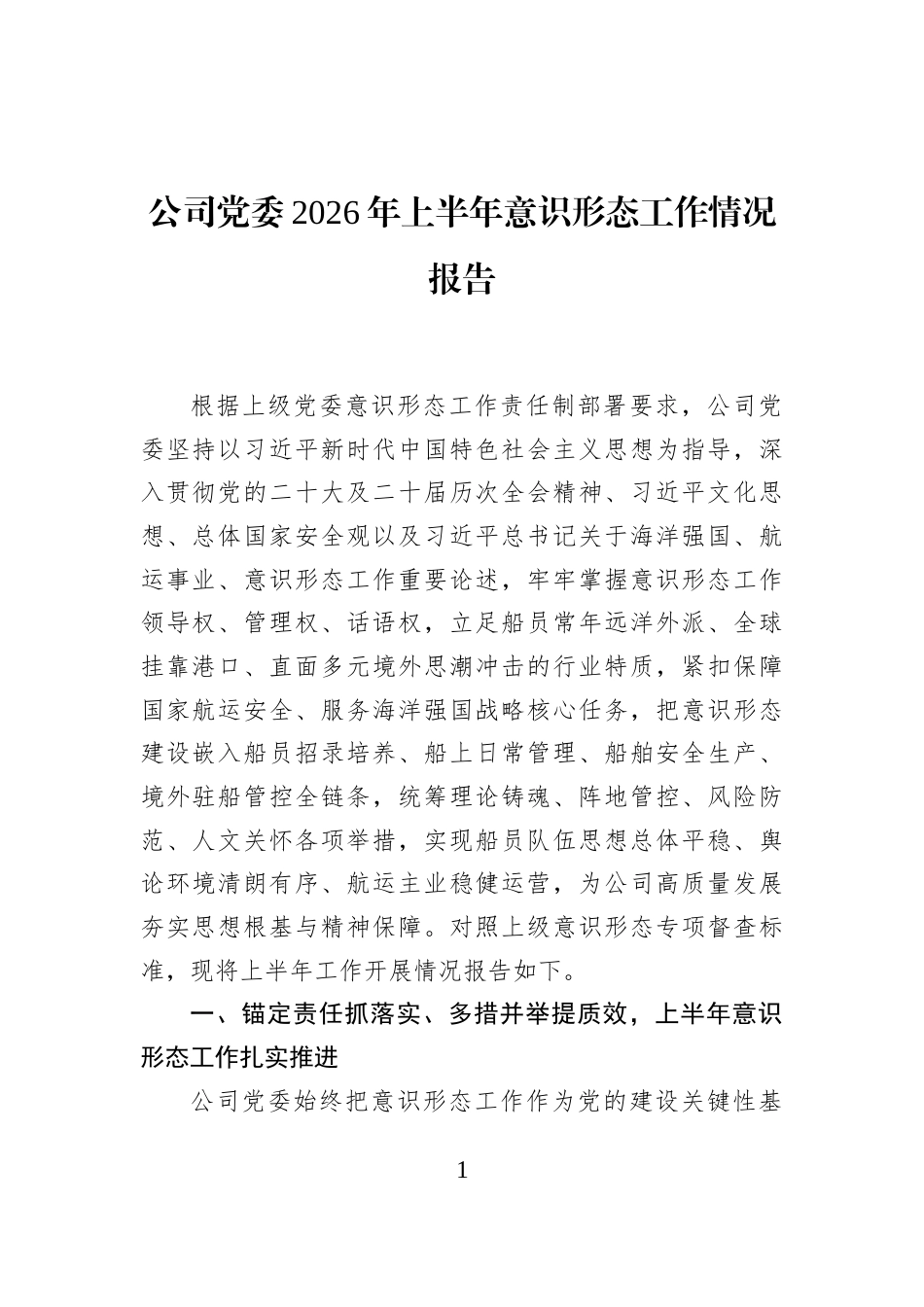 公司党委2026年上半年意识形态工作情况报告

根据上级党委意识形态工作责任制部署要求，公司党委坚持以习近平新时代中国特色社会主义思想为指导，深入贯彻党的二十大及二十届历次全会精神、习近平文化思想、总体国家安全观以及习近平总书记关于海洋强国、航运事业、意识形态工作重要论述，牢牢掌握意识形态工作领导权、管理权、话语权，立足船员常年远洋外派、全球挂靠港口、直面多元境外思潮冲击的行业特质，紧扣保障国家航运安全、服务海洋强国战略核心任务，把意识形态建设嵌入船员招录培养、船上日常管理、船舶安全生产、境外驻船管控全链条，统筹理论铸魂、阵地管控、风险防范、人文关怀各项举措，实现船员队伍思想总体平稳、舆论环境清朗有序、航运主业稳健运营，为公司高质量发展夯实思想根基与精神保障。对照上级意识形态专项督查标准，现将上半年工作开展情况报告如下。

一、锚定责任抓落实、多措并举提质效，上半年意识形态工作扎实推进

公司党委始终把意识形态工作作为党的建设关键性基

1